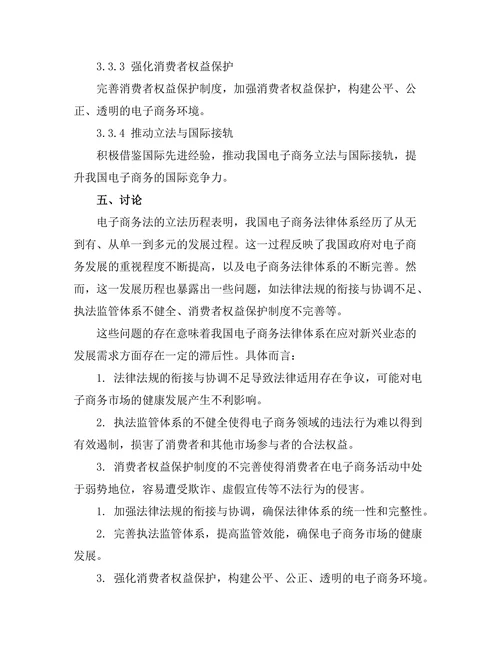 3.3.3 强化消费者权益保护

完善消费者权益保护制度，加强消费者权益保护，构建公平、公正、透明的电子商务环境。

3.3.4 推动立法与国际接轨

积极借鉴国际先进经验，推动我国电子商务立法与国际接轨，提升我国电子商务的国际竞争力。

五、讨论

电子商务法的立法历程表明，我国电子商务法律体系经历了从无到有、从单一到多元的发展过程。这一过程反映了我国政府对电子商务发展的重视程度不断提高，以及电子商务法律体系的不断完善。然而，这一发展历程也暴露出一些问题，如法律法规的衔接与协调不足、执法监管体系不健全、消费者权益保护制度不完善等。

这些问题的存在意味着我国电子商务法律体系在应对新兴业态的发展需求方面存在一定的滞后性。具体而言：

1. 法律法规的衔接与协调不足导致法律适用存在争议，可能对电子商务市场的健康发展产生不利影响。

2. 执法监管体系的不健全使得电子商务领域的违法行为难以得到有效遏制，损害了消费者和其他市场参与者的合法权益。

3. 消费者权益保护制度的不完善使得消费者在电子商务活动中处于弱势地位，容易遭受欺诈、虚假宣传等不法行为的侵害。

1. 加强法律法规的衔接与协调，确保法律体系的统一性和完整性。

2. 完善执法监管体系，提高监管效能，确保电子商务市场的健康发展。

3. 强化消费者权益保护，构建公平、公正、透明的电子商务环境。